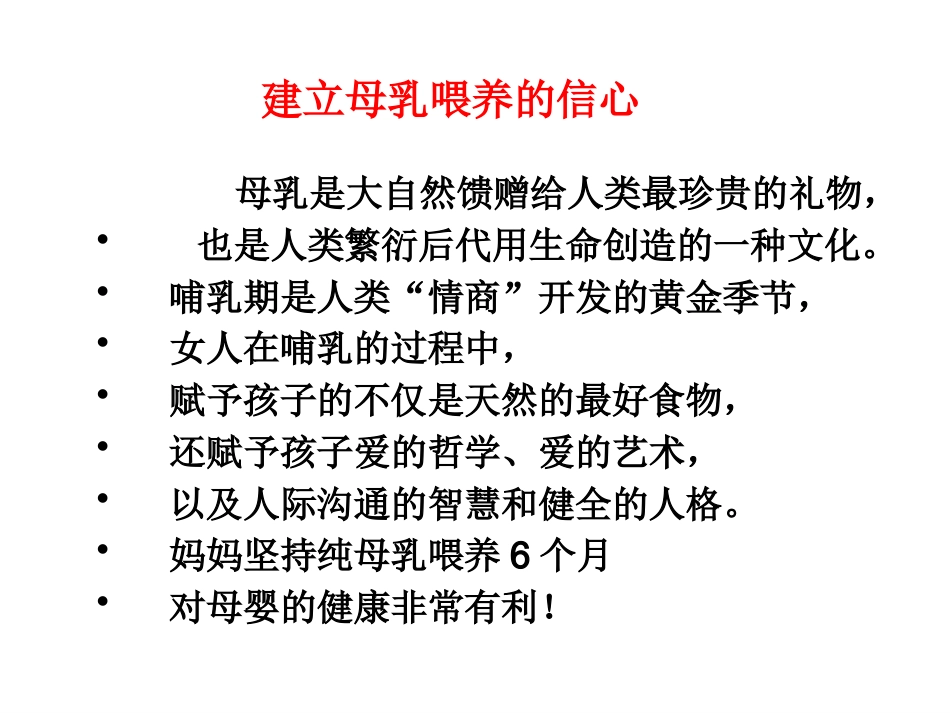 建立母乳喂养的信心

母乳是大自然馈赠给人类最珍贵的礼物，

• 也是人类繁衍后代用生命创造的一种文化。
• 哺乳期是人类“情商”开发的黄金季节，
• 女人在哺乳的过程中，
• 赋予孩子的不仅是天然的最好食物，
• 还赋予孩子爱的哲学、爱的艺术，
• 以及人际沟通的智慧和健全的人格。
• 妈妈坚持纯母乳喂养 6 个月
• 对母婴的健康非常有利！